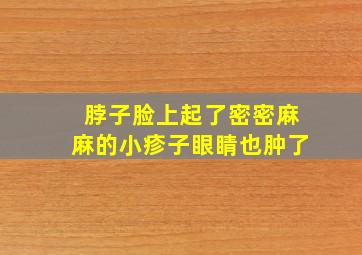 脖子脸上起了密密麻麻的小疹子眼睛也肿了